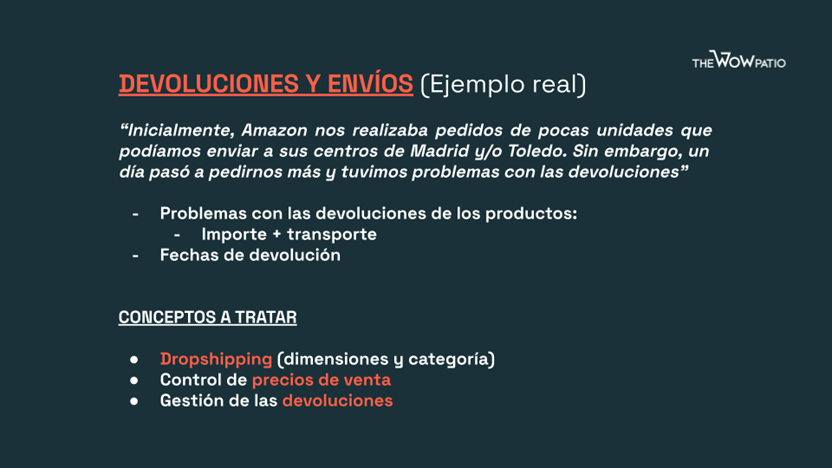 THE WOW PATIO

DEVOLUCIONES Y ENVÍOS (Ejemplo real)

"Inicialmente, Amazon nos realizaba pedidos de pocas unidades que podíamos enviar a sus centros de Madrid y/o Toledo. Sin embargo, un día pasó a pedirnos más y tuvimos problemas con las devoluciones"

- Problemas con las devoluciones de los productos:
- Importe + transporte
- Fechas de devolución

CONCEPTOS A TRATAR

• Dropshipping (dimensiones y categoría)
• Control de precios de venta
• Gestión de las devoluciones